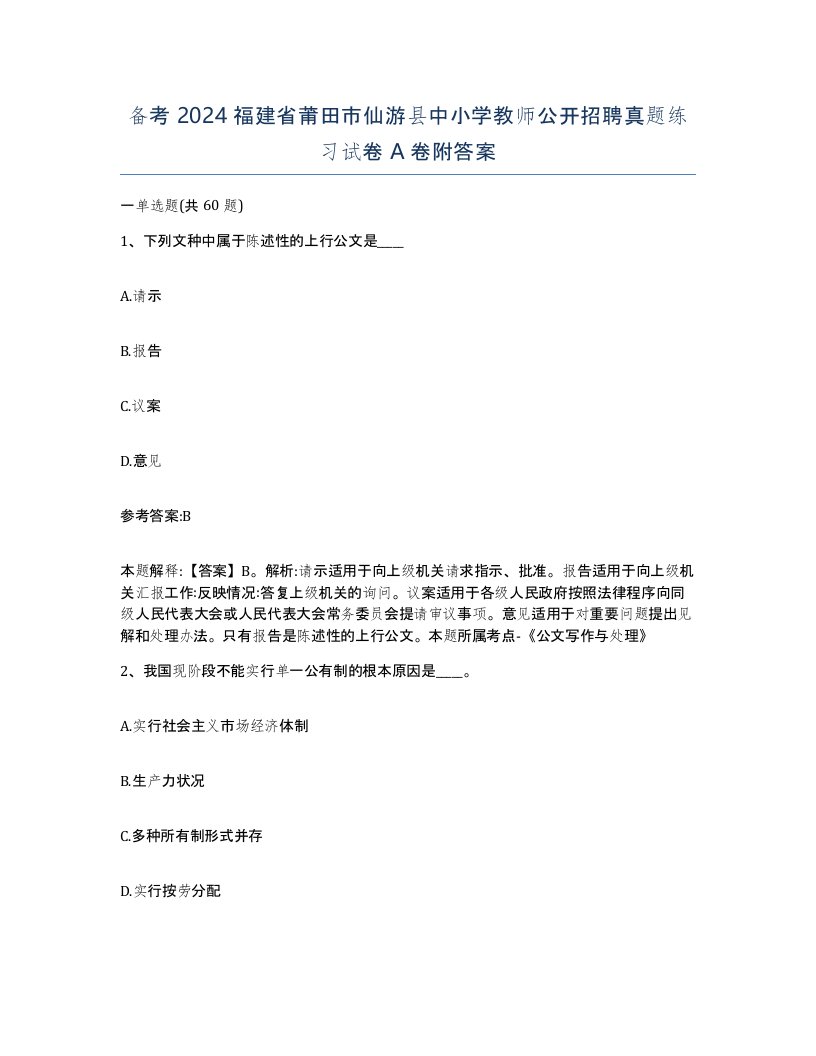 备考 2024 福建省莆田市仙游县中小学教师公开招聘真题练习试卷 A 卷附答案

一单选题(共 60 题)

1、下列文种中属于陈述性的上行公文是____

A.请示

B.报告

C.议案

D.意见

参考答案:B

本题解释:【答案】B。解析:请示适用于向上级机关请求指示、批准。报告适用于向上级机关汇报工作:反映情况:答复上级机关的询问。议案适用于各级人民政府按照法律程序向同级人民代表大会或人民代表大会常务委员会提请审议事项。意见适用于对重要问题提出见解和处理办法。只有报告是陈述性的上行公文。本题所属考点-《公文写作与处理》

2、我国现阶段不能实行单一公有制的根本原因是____。

A.实行社会主义市场经济体制

B.生产力状况

C.多种所有制形式并存

D.实行按劳分配